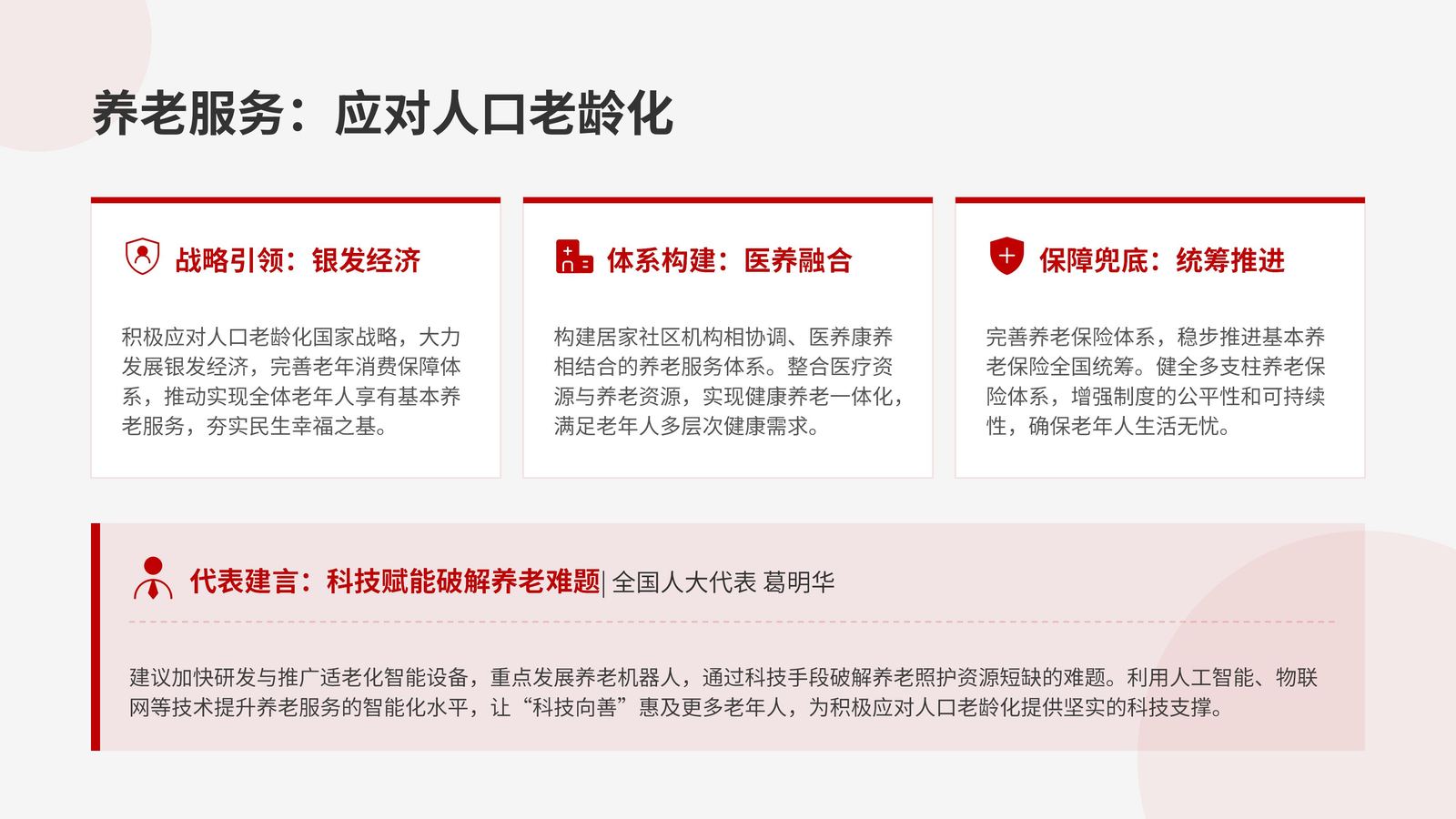 养老服务：应对人口老龄化

战略引领：银发经济

积极应对人口老龄化国家战略，大力发展银发经济，完善老年消费保障体系，推动实现全体老年人享有基本养老服务，夯实民生幸福之基。

体系构建：医养融合

构建居家社区机构相协调、医养康养相结合的养老服务体系。整合医疗资源与养老资源，实现健康养老一体化，满足老年人多层次健康需求。

保障兜底：统筹推进

完善养老保险体系，稳步推进基本养老保险全国统筹。健全多支柱养老保险体系，增强制度的公平性和可持续性，确保老年人生活无忧。

代表建言：科技赋能破解养老难题| 全国人大代表 葛明华

建议加快研发与推广适老化智能设备，重点发展养老机器人，通过科技手段破解养老照护资源短缺的难题。利用人工智能、物联网等技术提升养老服务的智能化水平，让“科技向善”惠及更多老年人，为积极应对人口老龄化提供坚实的科技支撑。